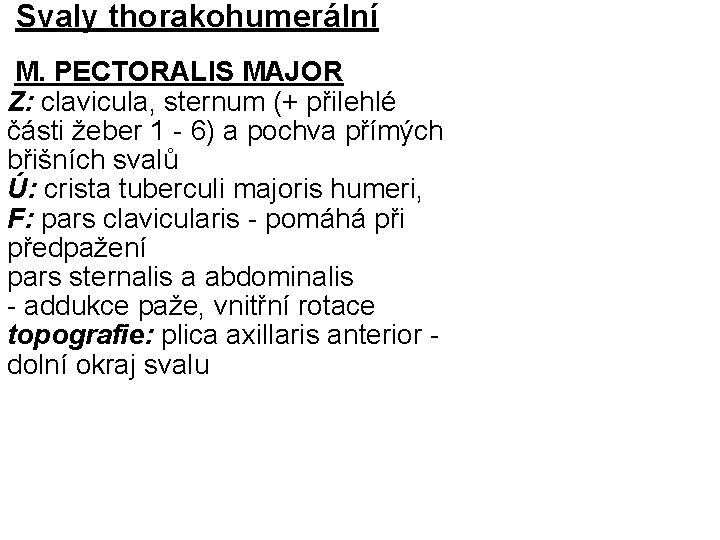 Svaly thorakohumerální

M. PECTORALIS MAJOR
Z: clavicula, sternum (+ přilehlé části žeber 1 - 6) a pochva přímých břišních svalů
Ú: crista tuberculi majoris humeri,
F: pars clavicularis - pomáhá při předpažení
pars sternalis a abdominalis
- addukce paže, vnitřní rotace
topografie: plica axillaris anterior - dolní okraj svalu